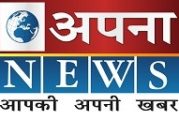 अपना
NEWS
आपकी अपनी खबर